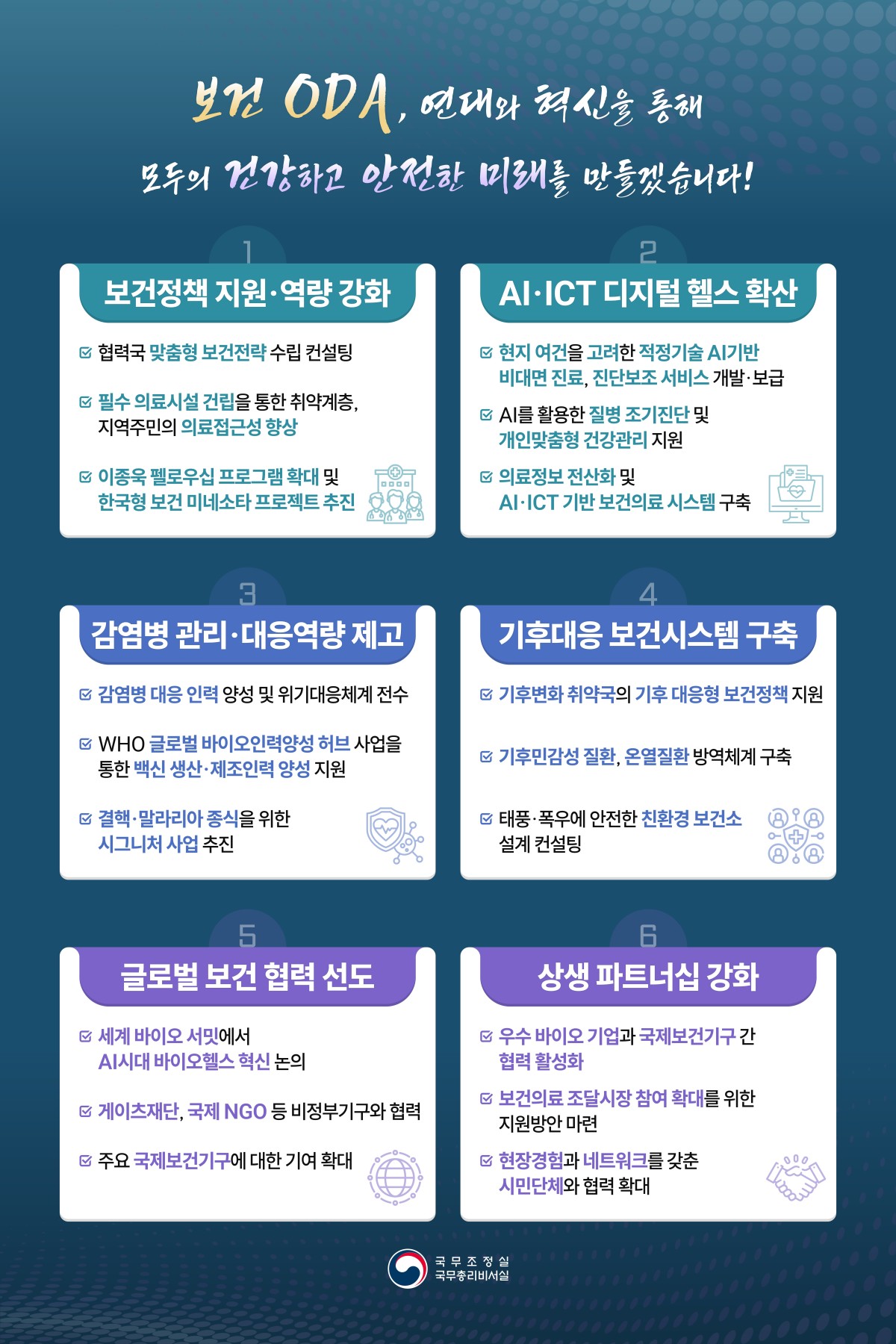 보건 ODA, 연대와 혁신을 통해

모두의 건강하고 안전한 미래를 만들겠습니다!

1

보건정책 지원·역량 강화

☑ 협력국 맞춤형 보건전략 수립 컨설팅

☑ 필수 의료시설 건립을 통한 취약계층, 지역주민의 의료접근성 향상

☑ 이종욱 펠로우십 프로그램 확대 및 한국형 보건 미네소타 프로젝트 추진

2

AI·ICT 디지털 헬스 확산

☑ 현지 여건을 고려한 적정기술 AI기반 비대면 진료, 진단보조 서비스 개발·보급

☑ AI를 활용한 질병 조기진단 및 개인맞춤형 건강관리 지원

☑ 의료정보 전산화 및 AI·ICT 기반 보건의료 시스템 구축

3

감염병 관리·대응역량 제고

☑ 감염병 대응 인력 양성 및 위기대응체계 전수

☑ WHO 글로벌 바이오인력양성 허브 사업을 통한 백신 생산·제조인력 양성 지원

☑ 결핵·말라리아 종식을 위한 시그니처 사업 추진

4

기후대응 보건시스템 구축

☑ 기후변화 취약국의 기후 대응형 보건정책 지원

☑ 기후민감성 질환, 온열질환 방역체계 구축

☑ 태풍·폭우에 안전한 친환경 보건소 설계 컨설팅

5

글로벌 보건 협력 선도

☑ 세계 바이오 서밋에서 AI시대 바이오헬스 혁신 논의

☑ 게이츠재단, 국제 NGO 등 비정부기구와 협력

☑ 주요 국제보건기구에 대한 기여 확대

6

상생 파트너십 강화

☑ 우수 바이오 기업과 국제보건기구 간 협력 활성화

☑ 보건의료 조달시장 참여 확대를 위한 지원방안 마련

☑ 현장경험과 네트워크를 갖춘 시민단체와 협력 확대

국무조정실
국무총리비서실